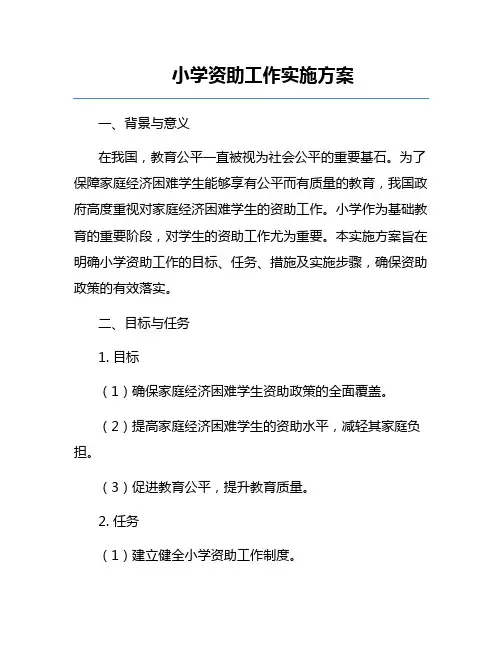 小学资助工作实施方案

一、背景与意义

在我国，教育公平一直被视为社会公平的重要基石。为了保障家庭经济困难学生能够享有公平而有质量的教育，我国政府高度重视对家庭经济困难学生的资助工作。小学作为基础教育的重要阶段，对学生的资助工作尤为重要。本实施方案旨在明确小学资助工作的目标、任务、措施及实施步骤，确保资助政策的有效落实。

二、目标与任务

1. 目标

（1）确保家庭经济困难学生资助政策的全面覆盖。

（2）提高家庭经济困难学生的资助水平，减轻其家庭负担。

（3）促进教育公平，提升教育质量。

2. 任务

（1）建立健全小学资助工作制度。